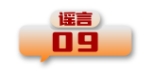 谣言
09